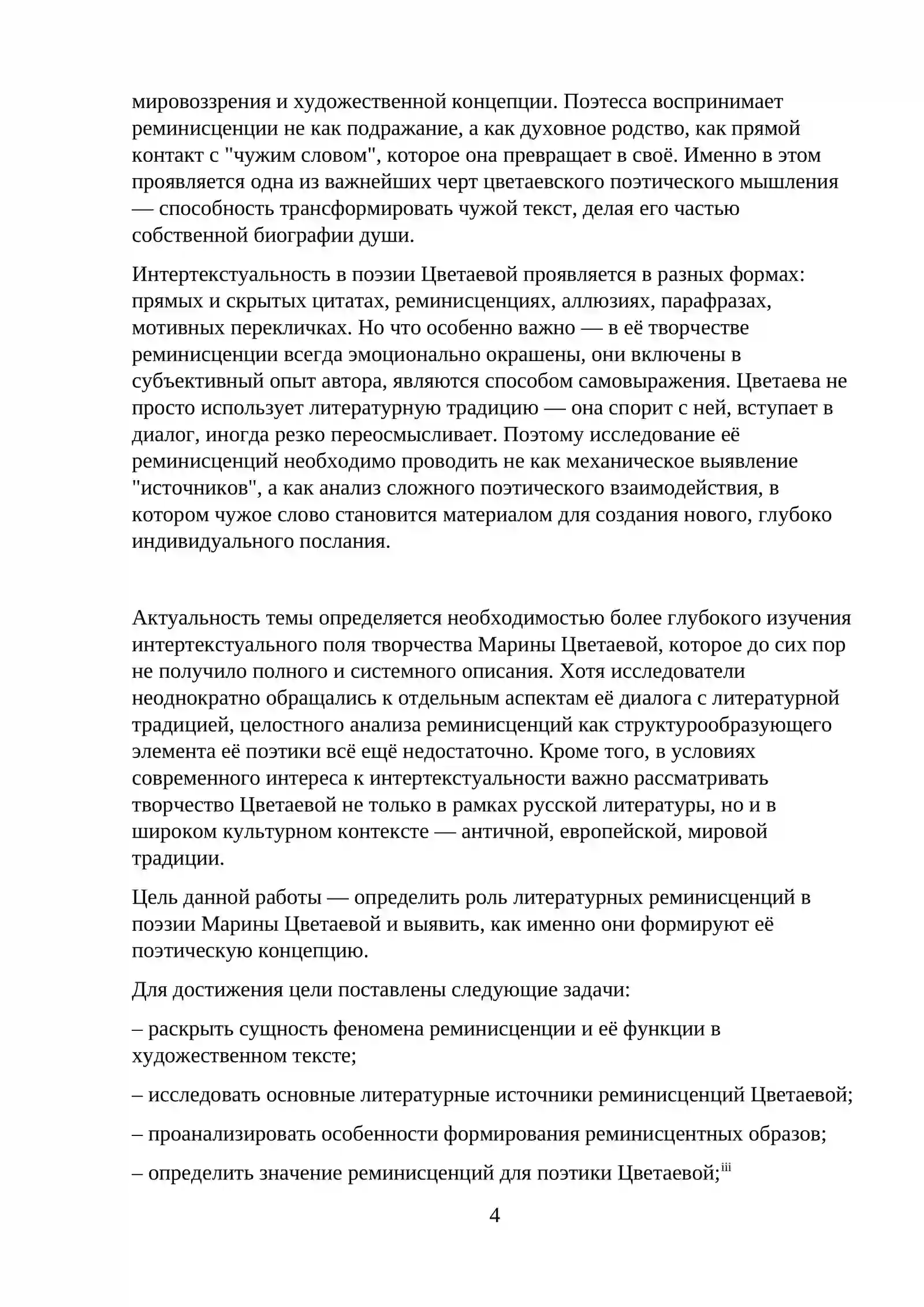 мировоззрения и художественной концепции. Поэтесса воспринимает реминисценции не как подражание, а как духовное родство, как прямой контакт с "чужим словом", которое она превращает в своё. Именно в этом проявляется одна из важнейших черт цветаевского поэтического мышления — способность трансформировать чужой текст, делая его частью собственной биографии души.

Интертекстуальность в поэзии Цветаевой проявляется в разных формах: прямых и скрытых цитатах, реминисценциях, аллюзиях, парафразах, мотивных перекличках. Но что особенно важно — в её творчестве реминисценции всегда эмоционально окрашены, они включены в субъективный опыт автора, являются способом самовыражения. Цветаева не просто использует литературную традицию — она спорит с ней, вступает в диалог, иногда резко переосмысливает. Поэтому исследование её реминисценций необходимо проводить не как механическое выявление "источников", а как анализ сложного поэтического взаимодействия, в котором чужое слово становится материалом для создания нового, глубоко индивидуального послания.

Актуальность темы определяется необходимостью более глубокого изучения интертекстуального поля творчества Марины Цветаевой, которое до сих пор не получило полного и системного описания. Хотя исследователи неоднократно обращались к отдельным аспектам её диалога с литературной традицией, целостного анализа реминисценций как структурообразующего элемента её поэтики всё ещё недостаточно. Кроме того, в условиях современного интереса к интертекстуальности важно рассматривать творчество Цветаевой не только в рамках русской литературы, но и в широком культурном контексте — античной, европейской, мировой традиции.

Цель данной работы — определить роль литературных реминисценций в поэзии Марины Цветаевой и выявить, как именно они формируют её поэтическую концепцию.

Для достижения цели поставлены следующие задачи:

– раскрыть сущность феномена реминисценции и её функции в художественном тексте;

– исследовать основные литературные источники реминисценций Цветаевой;

– проанализировать особенности формирования реминисцентных образов;

– определить значение реминисценций для поэтики Цветаевой;$^{iii}$

4